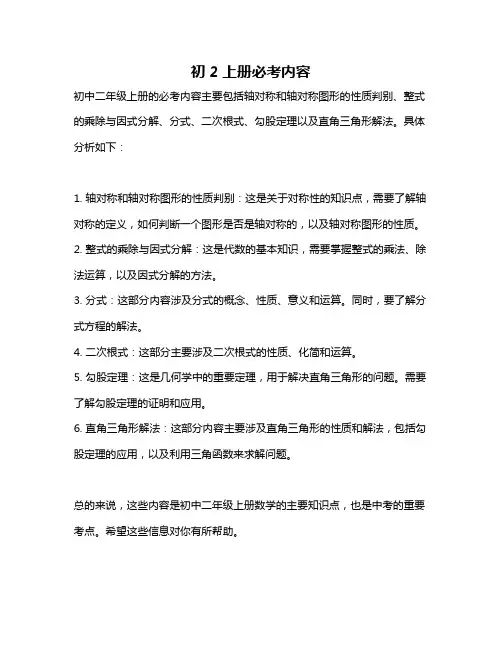 初 2 上册必考内容

初中二年级上册的必考内容主要包括轴对称和轴对称图形的性质判别、整式的乘除与因式分解、分式、二次根式、勾股定理以及直角三角形解法。具体分析如下：

1. 轴对称和轴对称图形的性质判别：这是关于对称性的知识点，需要了解轴对称的定义，如何判断一个图形是否是轴对称的，以及轴对称图形的性质。
2. 整式的乘除与因式分解：这是代数的基本知识，需要掌握整式的乘法、除法运算，以及因式分解的方法。
3. 分式：这部分内容涉及分式的概念、性质、意义和运算。同时，要了解分式方程的解法。
4. 二次根式：这部分主要涉及二次根式的性质、化简和运算。
5. 勾股定理：这是几何学中的重要定理，用于解决直角三角形的问题。需要了解勾股定理的证明和应用。
6. 直角三角形解法：这部分内容主要涉及直角三角形的性质和解法，包括勾股定理的应用，以及利用三角函数来求解问题。

总的来说，这些内容是初中二年级上册数学的主要知识点，也是中考的重要考点。希望这些信息对你有所帮助。